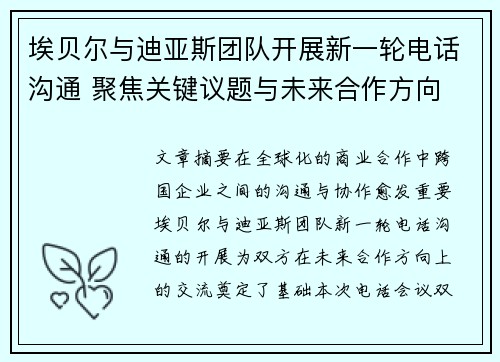 埃贝尔与迪亚斯团队开展新一轮电话沟通 聚焦关键议题与未来合作方向

文章摘要在全球化的商业合作中跨国企业之间的沟通与协作愈发重要埃贝尔与迪亚斯团队新一轮电话沟通的开展为双方在未来合作方向上的交流奠定了基础本次电话会议双